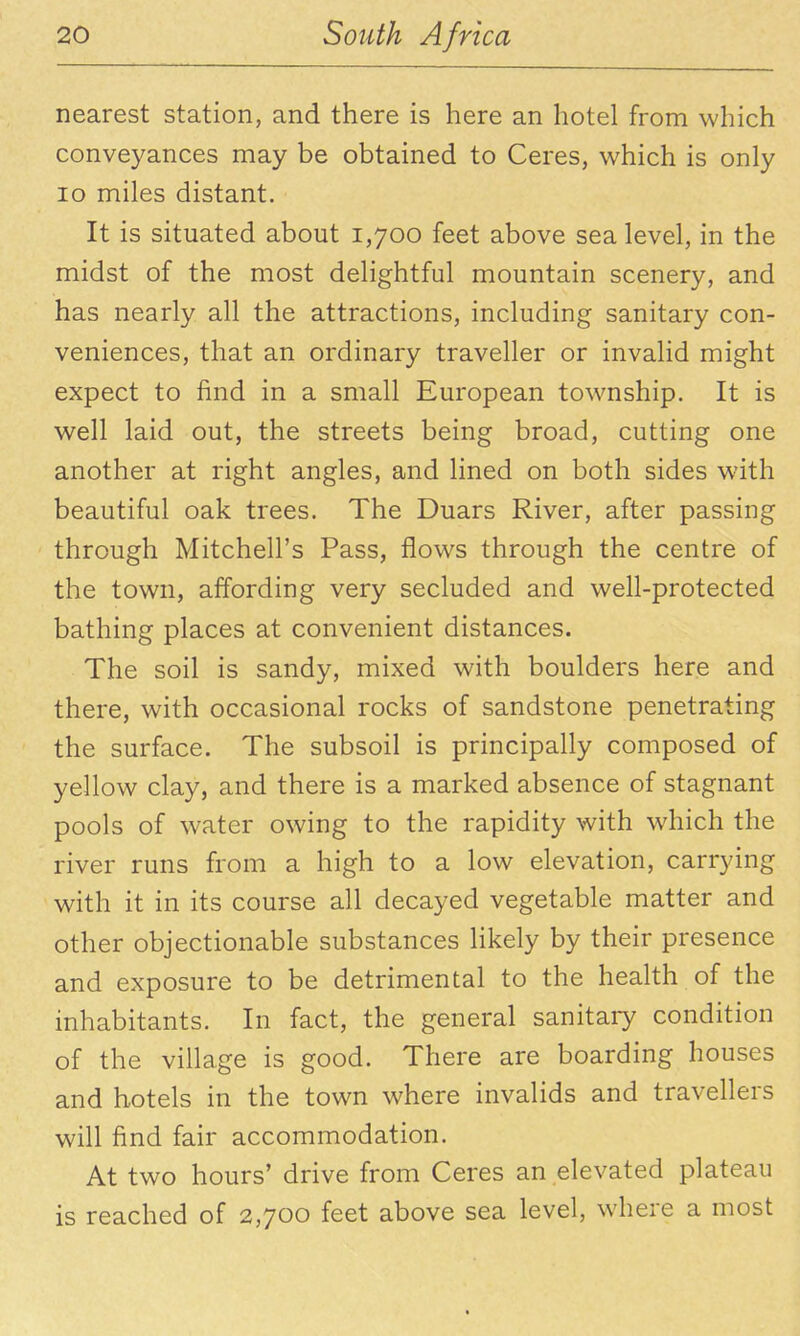 20 South Africa

nearest station, and there is here an hotel from which conveyances may be obtained to Ceres, which is only 10 miles distant.

It is situated about 1,700 feet above sea level, in the midst of the most delightful mountain scenery, and has nearly all the attractions, including sanitary conveniences, that an ordinary traveller or invalid might expect to find in a small European township. It is well laid out, the streets being broad, cutting one another at right angles, and lined on both sides with beautiful oak trees. The Duars River, after passing through Mitchell's Pass, flows through the centre of the town, affording very secluded and well-protected bathing places at convenient distances.

The soil is sandy, mixed with boulders here and there, with occasional rocks of sandstone penetrating the surface. The subsoil is principally composed of yellow clay, and there is a marked absence of stagnant pools of water owing to the rapidity with which the river runs from a high to a low elevation, carrying with it in its course all decayed vegetable matter and other objectionable substances likely by their presence and exposure to be detrimental to the health of the inhabitants. In fact, the general sanitary condition of the village is good. There are boarding houses and hotels in the town where invalids and travellers will find fair accommodation.

At two hours' drive from Ceres an elevated plateau is reached of 2,700 feet above sea level, where a most